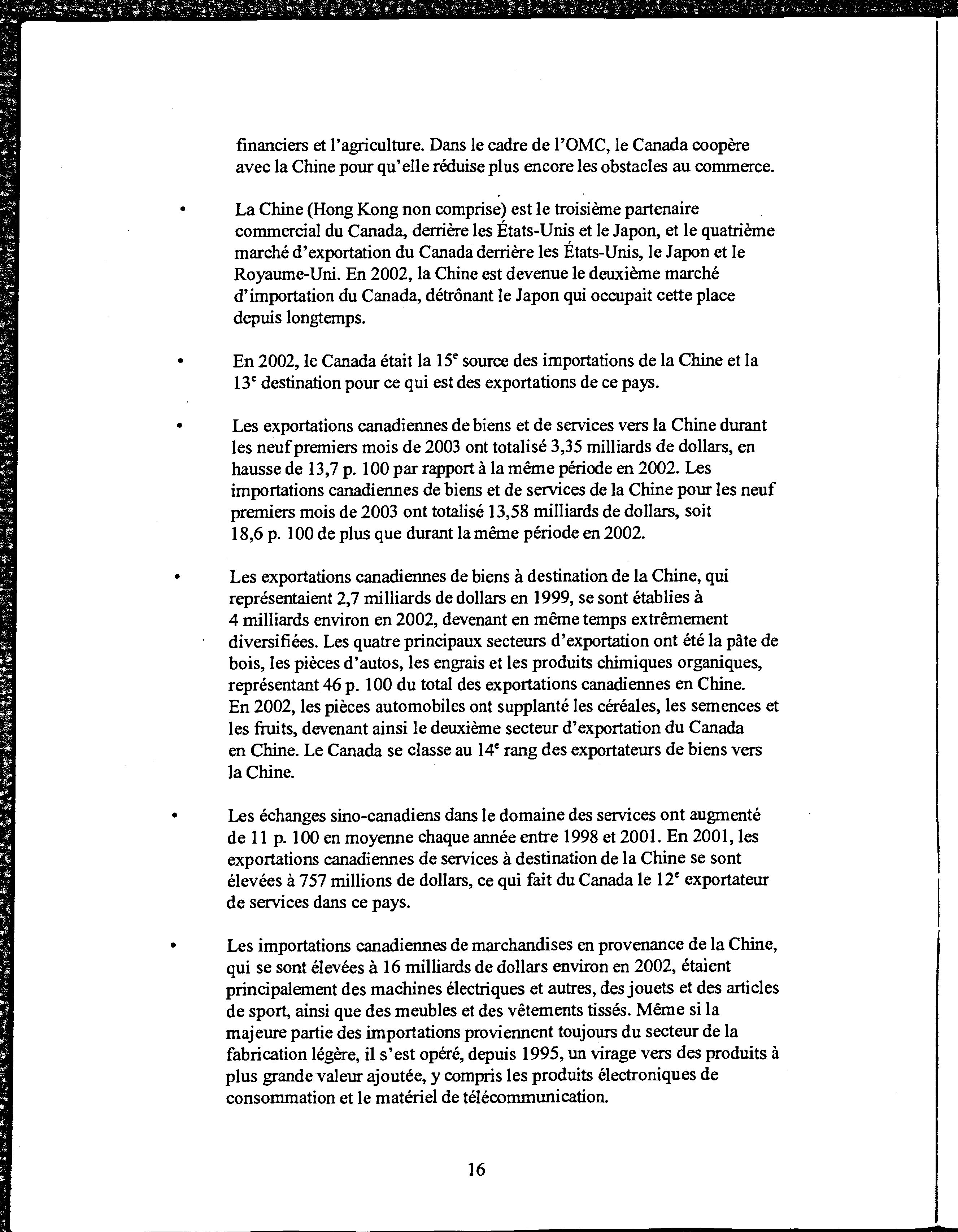 financiers et l'agriculture. Dans le cadre de l'OMC, le Canada coopère avec la Chine pour qu'elle réduise plus encore les obstacles au commerce.

• La Chine (Hong Kong non comprise) est le troisième partenaire commercial du Canada, derrière les États-Unis et le Japon, et le quatrième marché d'exportation du Canada derrière les États-Unis, le Japon et le Royaume-Uni. En 2002, la Chine est devenue le deuxième marché d'importation du Canada, détrônant le Japon qui occupait cette place depuis longtemps.

• En 2002, le Canada était la 15$^e$ source des importations de la Chine et la 13$^e$ destination pour ce qui est des exportations de ce pays.

• Les exportations canadiennes de biens et de services vers la Chine durant les neuf premiers mois de 2003 ont totalisé 3,35 milliards de dollars, en hausse de 13,7 p. 100 par rapport à la même période en 2002. Les importations canadiennes de biens et de services de la Chine pour les neuf premiers mois de 2003 ont totalisé 13,58 milliards de dollars, soit 18,6 p. 100 de plus que durant la même période en 2002.

• Les exportations canadiennes de biens à destination de la Chine, qui représentaient 2,7 milliards de dollars en 1999, se sont établies à 4 milliards environ en 2002, devenant en même temps extrêmement diversifiées. Les quatre principaux secteurs d'exportation ont été la pâte de bois, les pièces d'autos, les engrais et les produits chimiques organiques, représentant 46 p. 100 du total des exportations canadiennes en Chine. En 2002, les pièces automobiles ont supplanté les céréales, les semences et les fruits, devenant ainsi le deuxième secteur d'exportation du Canada en Chine. Le Canada se classe au 14$^e$ rang des exportateurs de biens vers la Chine.

• Les échanges sino-canadiens dans le domaine des services ont augmenté de 11 p. 100 en moyenne chaque année entre 1998 et 2001. En 2001, les exportations canadiennes de services à destination de la Chine se sont élevées à 757 millions de dollars, ce qui fait du Canada le 12$^e$ exportateur de services dans ce pays.

• Les importations canadiennes de marchandises en provenance de la Chine, qui se sont élevées à 16 milliards de dollars environ en 2002, étaient principalement des machines électriques et autres, des jouets et des articles de sport, ainsi que des meubles et des vêtements tissés. Même si la majeure partie des importations proviennent toujours du secteur de la fabrication légère, il s'est opéré, depuis 1995, un virage vers des produits à plus grande valeur ajoutée, y compris les produits électroniques de consommation et le matériel de télécommunication.

16